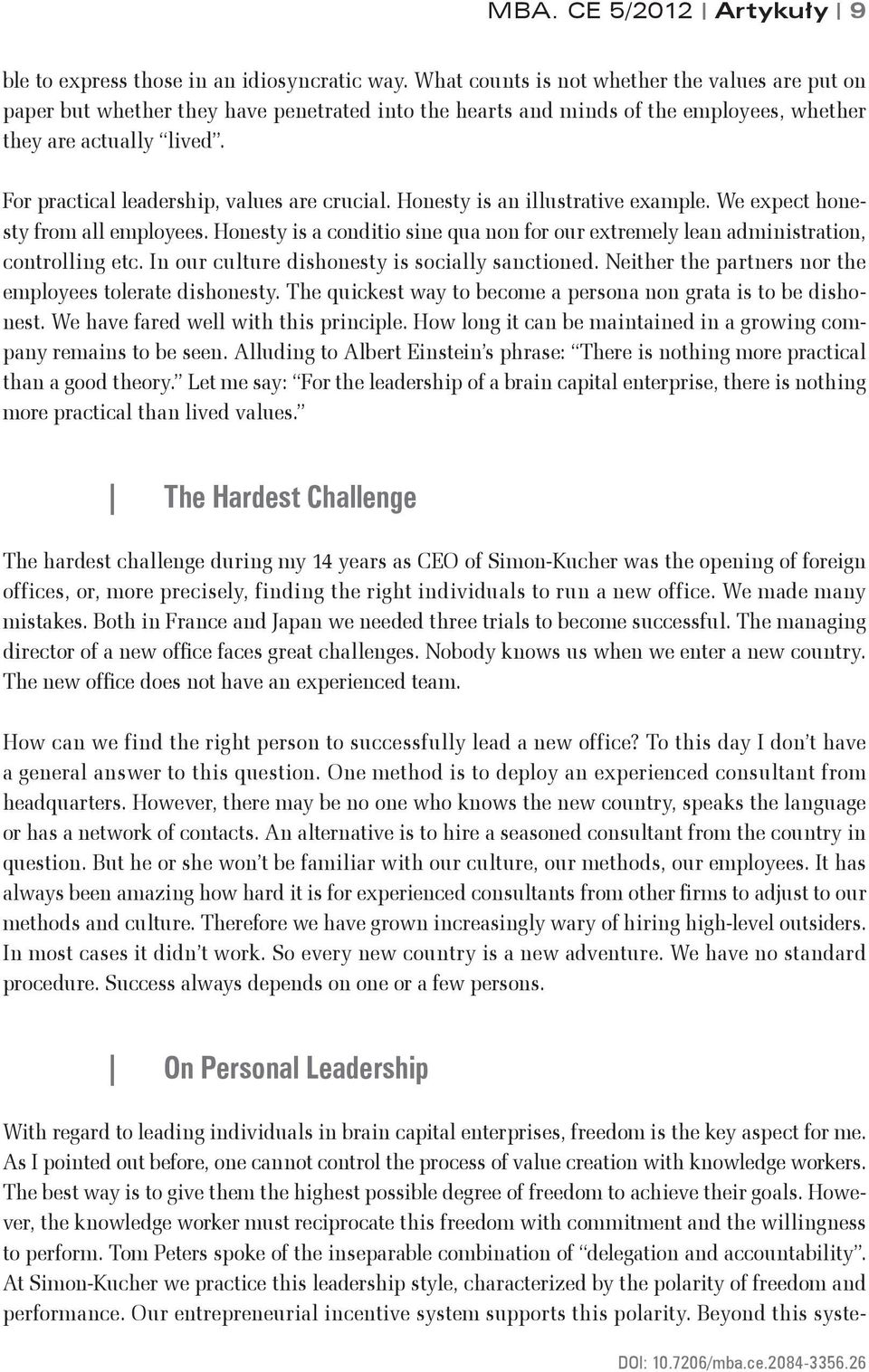 MBA. CE 5/2012 | Artykuły | 9

ble to express those in an idiosyncratic way. What counts is not whether the values are put on paper but whether they have penetrated into the hearts and minds of the employees, whether they are actually "lived".

For practical leadership, values are crucial. Honesty is an illustrative example. We expect honesty from all employees. Honesty is a conditio sine qua non for our extremely lean administration, controlling etc. In our culture dishonesty is socially sanctioned. Neither the partners nor the employees tolerate dishonesty. The quickest way to become a persona non grata is to be dishonest. We have fared well with this principle. How long it can be maintained in a growing company remains to be seen. Alluding to Albert Einstein's phrase: "There is nothing more practical than a good theory." Let me say: "For the leadership of a brain capital enterprise, there is nothing more practical than lived values."

The Hardest Challenge

The hardest challenge during my 14 years as CEO of Simon-Kucher was the opening of foreign offices, or, more precisely, finding the right individuals to run a new office. We made many mistakes. Both in France and Japan we needed three trials to become successful. The managing director of a new office faces great challenges. Nobody knows us when we enter a new country. The new office does not have an experienced team.

How can we find the right person to successfully lead a new office? To this day I don't have a general answer to this question. One method is to deploy an experienced consultant from headquarters. However, there may be no one who knows the new country, speaks the language or has a network of contacts. An alternative is to hire a seasoned consultant from the country in question. But he or she won't be familiar with our culture, our methods, our employees. It has always been amazing how hard it is for experienced consultants from other firms to adjust to our methods and culture. Therefore we have grown increasingly wary of hiring high-level outsiders. In most cases it didn't work. So every new country is a new adventure. We have no standard procedure. Success always depends on one or a few persons.

On Personal Leadership

With regard to leading individuals in brain capital enterprises, freedom is the key aspect for me. As I pointed out before, one cannot control the process of value creation with knowledge workers. The best way is to give them the highest possible degree of freedom to achieve their goals. However, the knowledge worker must reciprocate this freedom with commitment and the willingness to perform. Tom Peters spoke of the inseparable combination of "delegation and accountability". At Simon-Kucher we practice this leadership style, characterized by the polarity of freedom and performance. Our entrepreneurial incentive system supports this polarity. Beyond this syste-

DOI: 10.7206/mba.ce.2084-3356.26